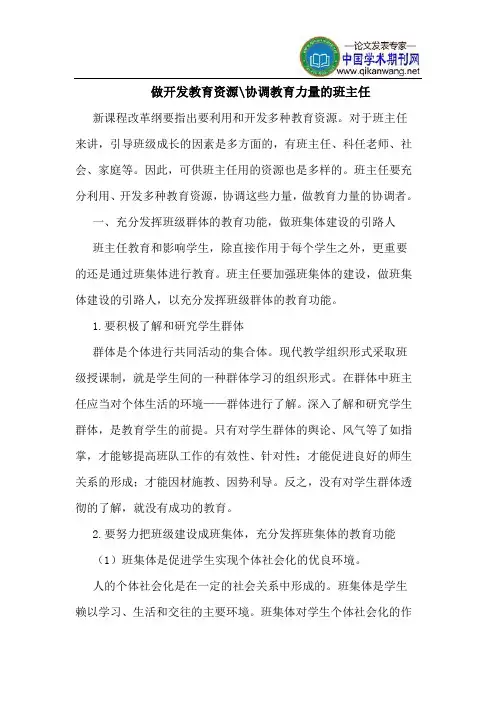 —论文发表专家—
中国学术期刊网
www.qikanwang.net

做开发教育资源\协调教育力量的班主任

新课程改革纲要指出要利用和开发多种教育资源。对于班主任来讲，引导班级成长的因素是多方面的，有班主任、科任老师、社会、家庭等。因此，可供班主任用的资源也是多样的。班主任要充分利用、开发多种教育资源，协调这些力量，做教育力量的协调者。

一、充分发挥班级群体的教育功能，做班集体建设的引路人

班主任教育和影响学生，除直接作用于每个学生之外，更重要的还是通过班集体进行教育。班主任要加强班集体的建设，做班集体建设的引路人，以充分发挥班级群体的教育功能。

1.要积极了解和研究学生群体

群体是个体进行共同活动的集合体。现代教学组织形式采取班级授课制，就是学生间的一种群体学习的组织形式。在群体中班主任应当对个体生活的环境——群体进行了解。深入了解和研究学生群体，是教育学生的前提。只有对学生群体的舆论、风气等了如指掌，才能够提高班队工作的有效性、针对性；才能促进良好的师生关系的形成；才能因材施教、因势利导。反之，没有对学生群体透彻的了解，就没有成功的教育。

2.要努力把班级建设成班集体，充分发挥班集体的教育功能

（1）班集体是促进学生实现个体社会化的优良环境。

人的个体社会化是在一定的社会关系中形成的。班集体是学生赖以学习、生活和交往的主要环境。班集体对学生个体社会化的作